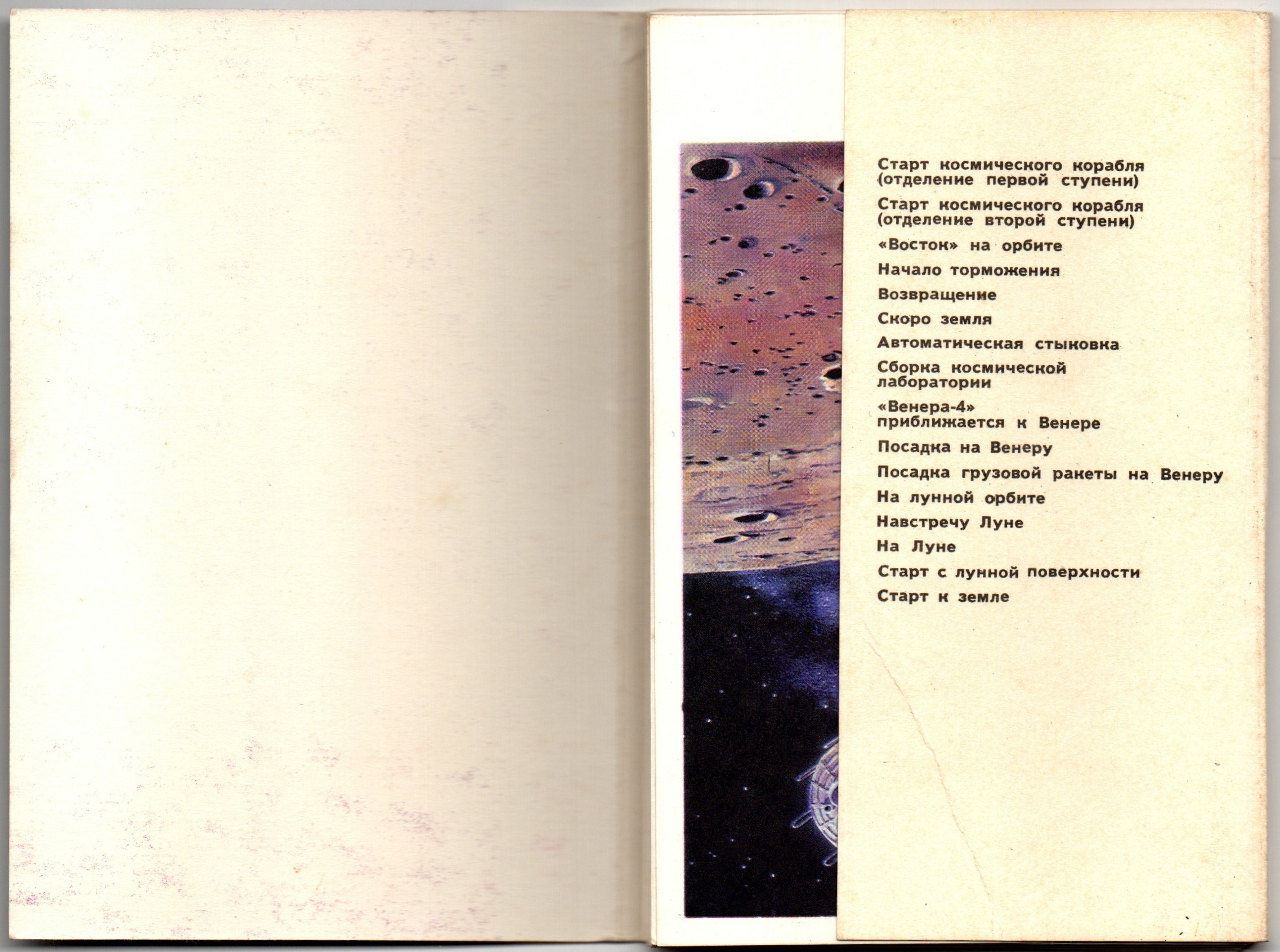 Старт космического корабля (отделение первой ступени)

Старт космического корабля (отделение второй ступени)

«Восток» на орбите

Начало торможения

Возвращение

Скоро земля

Автоматическая стыковка

Сборка космической лаборатории

«Венера-4» приближается к Венере

Посадка на Венеру

Посадка грузовой ракеты на Венеру

На лунной орбите

Навстречу Луне

На Луне

Старт с лунной поверхности

Старт к земле